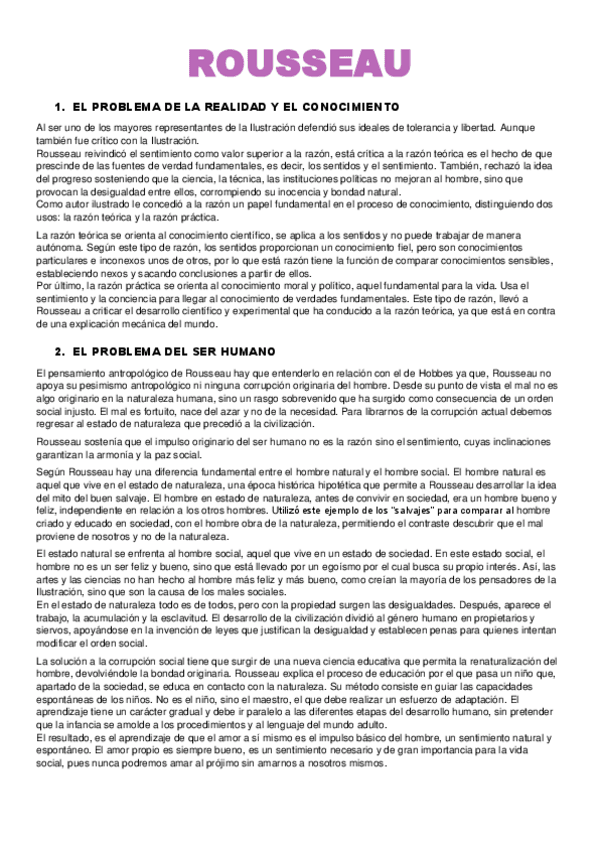 ROUSSEAU

1. EL PROBLEMA DE LA REALIDAD Y EL CONOCIMIENTO

Al ser uno de los mayores representantes de la Ilustración defendió sus ideales de tolerancia y libertad. Aunque también fue crítico con la Ilustración.
Rousseau reivindicó el sentimiento como valor superior a la razón, está crítica a la razón teórica es el hecho de que prescinde de las fuentes de verdad fundamentales, es decir, los sentidos y el sentimiento. También, rechazó la idea del progreso sosteniendo que la ciencia, la técnica, las instituciones políticas no mejoran al hombre, sino que provocan la desigualdad entre ellos, corrompiendo su inocencia y bondad natural.
Como autor ilustrado le concedió a la razón un papel fundamental en el proceso de conocimiento, distinguiendo dos usos: la razón teórica y la razón práctica.

La razón teórica se orienta al conocimiento científico, se aplica a los sentidos y no puede trabajar de manera autónoma. Según este tipo de razón, los sentidos proporcionan un conocimiento fiel, pero son conocimientos particulares e inconexos unos de otros, por lo que está razón tiene la función de comparar conocimientos sensibles, estableciendo nexos y sacando conclusiones a partir de ellos.
Por último, la razón práctica se orienta al conocimiento moral y político, aquel fundamental para la vida. Usa el sentimiento y la conciencia para llegar al conocimiento de verdades fundamentales. Este tipo de razón, llevó a Rousseau a criticar el desarrollo científico y experimental que ha conducido a la razón teórica, ya que está en contra de una explicación mecánica del mundo.

2. EL PROBLEMA DEL SER HUMANO

El pensamiento antropológico de Rousseau hay que entenderlo en relación con el de Hobbes ya que, Rousseau no apoya su pesimismo antropológico ni ninguna corrupción originaria del hombre. Desde su punto de vista el mal no es algo originario en la naturaleza humana, sino un rasgo sobrevenido que ha surgido como consecuencia de un orden social injusto. El mal es fortuito, nace del azar y no de la necesidad. Para librarnos de la corrupción actual debemos regresar al estado de naturaleza que precedió a la civilización.

Rousseau sostenía que el impulso originario del ser humano no es la razón sino el sentimiento, cuyas inclinaciones garantizan la armonía y la paz social.

Según Rousseau hay una diferencia fundamental entre el hombre natural y el hombre social. El hombre natural es aquel que vive en el estado de naturaleza, una época histórica hipotética que permite a Rousseau desarrollar la idea del mito del buen salvaje. El hombre en estado de naturaleza, antes de convivir en sociedad, era un hombre bueno y feliz, independiente en relación a los otros hombres. Utilizó este ejemplo de los "salvajes" para comparar al hombre criado y educado en sociedad, con el hombre obra de la naturaleza, permitiendo el contraste descubrir que el mal proviene de nosotros y no de la naturaleza.

El estado natural se enfrenta al hombre social, aquel que vive en un estado de sociedad. En este estado social, el hombre no es un ser feliz y bueno, sino que está llevado por un egoísmo por el cual busca su propio interés. Así, las artes y las ciencias no han hecho al hombre más feliz y más bueno, como creían la mayoría de los pensadores de la Ilustración, sino que son la causa de los males sociales.
En el estado de naturaleza todo es de todos, pero con la propiedad surgen las desigualdades. Después, aparece el trabajo, la acumulación y la esclavitud. El desarrollo de la civilización dividió al género humano en propietarios y siervos, apoyándose en la invención de leyes que justifican la desigualdad y establecen penas para quienes intentan modificar el orden social.

La solución a la corrupción social tiene que surgir de una nueva ciencia educativa que permita la renaturalización del hombre, devolviéndole la bondad originaria. Rousseau explica el proceso de educación por el que pasa un niño que, apartado de la sociedad, se educa en contacto con la naturaleza. Su método consiste en guiar las capacidades espontáneas de los niños. No es el niño, sino el maestro, el que debe realizar un esfuerzo de adaptación. El aprendizaje tiene un carácter gradual y debe ir paralelo a las diferentes etapas del desarrollo humano, sin pretender que la infancia se amolde a los procedimientos y al lenguaje del mundo adulto.
El resultado, es el aprendizaje de que el amor a sí mismo es el impulso básico del hombre, un sentimiento natural y espontáneo. El amor propio es siempre bueno, es un sentimiento necesario y de gran importancia para la vida social, pues nunca podremos amar al prójimo sin amarnos a nosotros mismos.